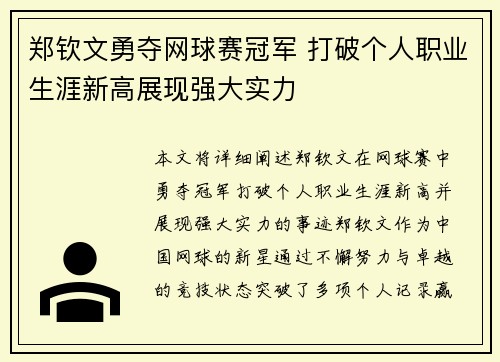 郑钦文勇夺网球赛冠军 打破个人职业生涯新高展现强大实力

本文将详细阐述郑钦文在网球赛中勇夺冠军打破个人职业生涯新高并展现强大实力的事迹郑钦文作为中国网球的新星通过不懈努力与卓越的竞技状态突破了多项个人记录赢